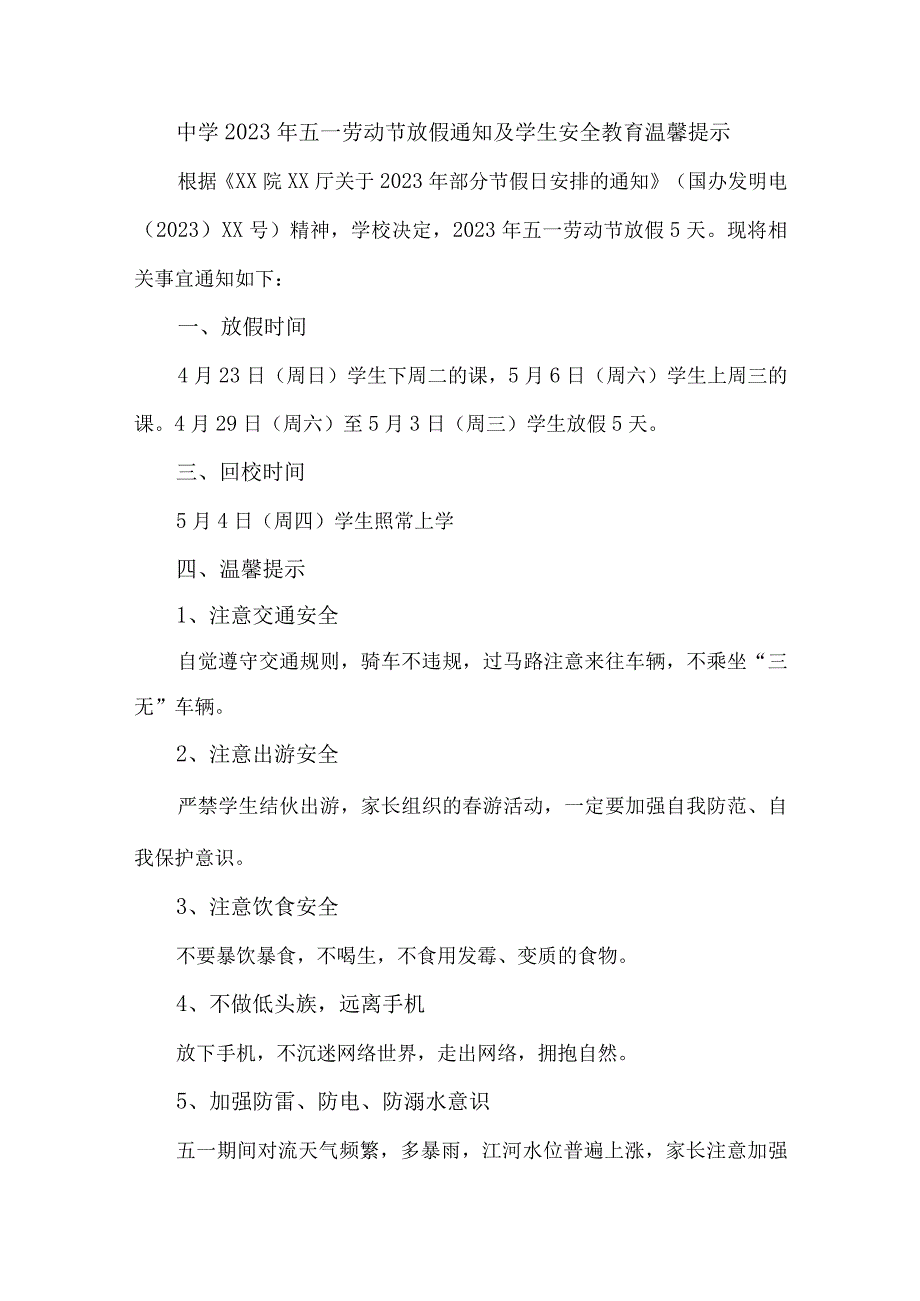 中学2023年五一劳动节放假通知及学生安全教育温馨提示

根据《XX院XX厅关于2023年部分节假日安排的通知》（国办发明电（2023）XX号）精神，学校决定，2023年五一劳动节放假5天。现将相关事宜通知如下：

一、放假时间

4月23日（周日）学生下周二的课，5月6日（周六）学生上周三的课。4月29日（周六）至5月3日（周三）学生放假5天。

三、回校时间

5月4日（周四）学生照常上学

四、温馨提示

1、注意交通安全

自觉遵守交通规则，骑车不违规，过马路注意来往车辆，不乘坐“三无”车辆。

2、注意出游安全

严禁学生结伙出游，家长组织的春游活动，一定要加强自我防范、自我保护意识。

3、注意饮食安全

不要暴饮暴食，不喝生，不食用发霉、变质的食物。

4、不做低头族，远离手机

放下手机，不沉迷网络世界，走出网络，拥抱自然。

5、加强防雷、防电、防溺水意识

五一期间对流天气频繁，多暴雨，江河水位普遍上涨，家长注意加强